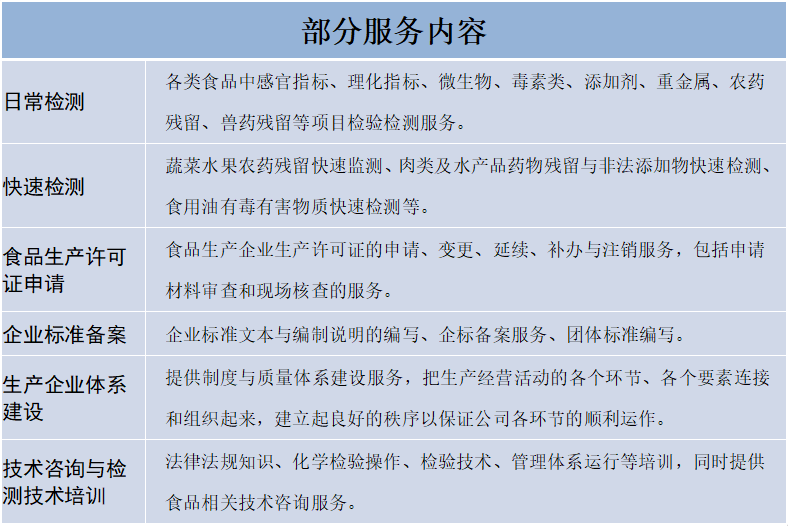 | 部分服务内容 | |
|---|---|
| 日常检测 | 各类食品中感官指标、理化指标、微生物、毒素类、添加剂、重金属、农药残留、兽药残留等项目检验检测服务。 |
| 快速检测 | 蔬菜水果农药残留快速监测、肉类及水产品药物残留与非法添加物快速检测、食用油有毒有害物质快速检测等。 |
| 食品生产许可证申请 | 食品生产企业生产许可证的申请、变更、延续、补办与注销服务，包括申请材料审查和现场核查的服务。 |
| 企业标准备案 | 企业标准文本与编制说明的编写、企标备案服务、团体标准编写。 |
| 生产企业体系建设 | 提供制度与质量体系建设服务，把生产经营活动的各个环节、各个要素连接和组织起来，建立起良好的秩序以保证公司各环节的顺利运作。 |
| 技术咨询与检测技术培训 | 法律法规知识、化学检验操作、检验技术、管理体系运行等培训，同时提供食品相关技术咨询服务。 |